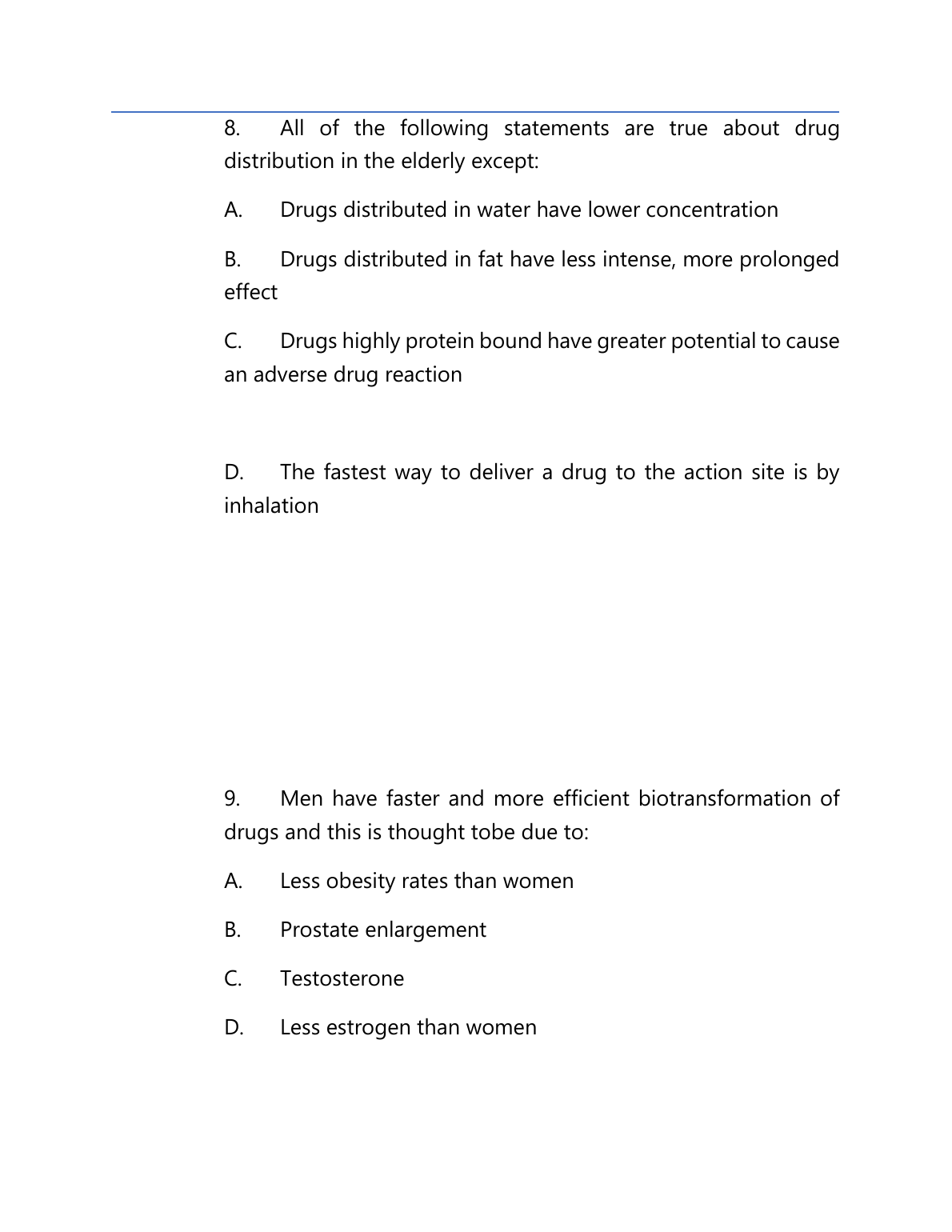 8. All of the following statements are true about drug distribution in the elderly except:

A. Drugs distributed in water have lower concentration

B. Drugs distributed in fat have less intense, more prolonged effect

C. Drugs highly protein bound have greater potential to cause an adverse drug reaction

D. The fastest way to deliver a drug to the action site is by inhalation

9. Men have faster and more efficient biotransformation of drugs and this is thought tobe due to:

A. Less obesity rates than women

B. Prostate enlargement

C. Testosterone

D. Less estrogen than women